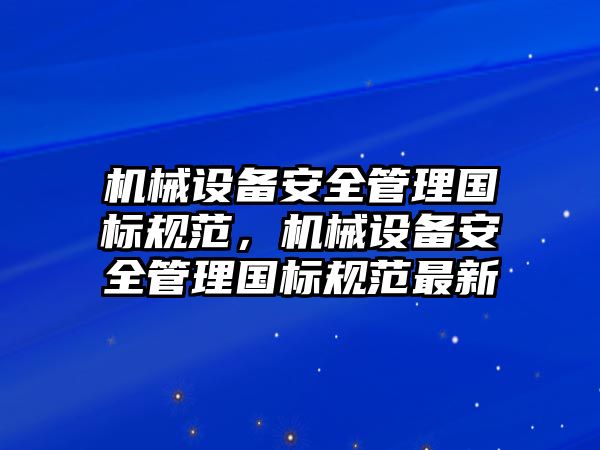 机械设备安全管理国标规范，机械设备安全管理国标规范最新